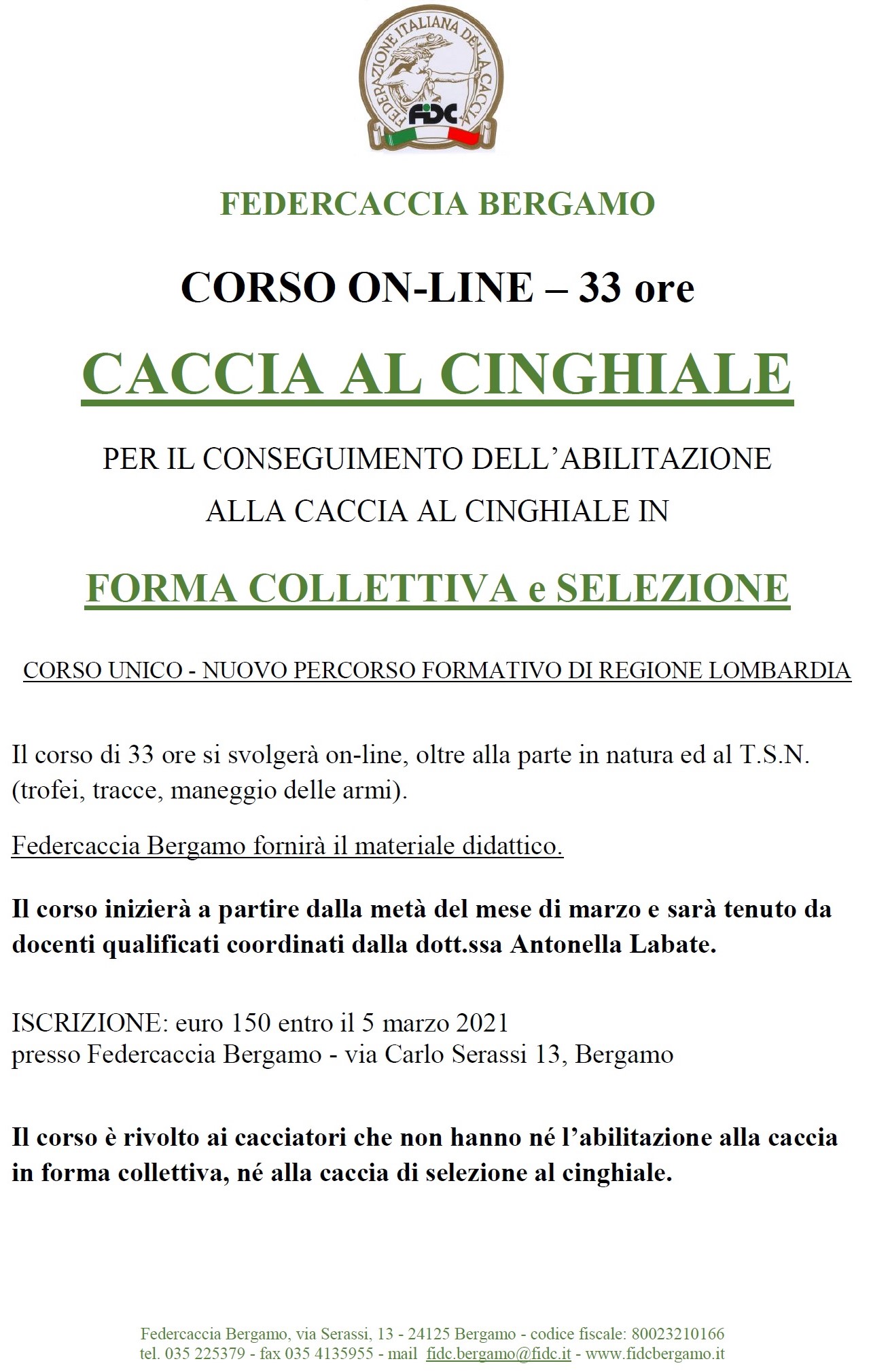 FEDERAZIONE ITALIANA DELLA CACCIA
FIDC

FEDERCACCIA BERGAMO

CORSO ON-LINE – 33 ore

CACCIA AL CINGHIALE

PER IL CONSEGUIMENTO DELL'ABILITAZIONE ALLA CACCIA AL CINGHIALE IN

FORMA COLLETTIVA e SELEZIONE

CORSO UNICO - NUOVO PERCORSO FORMATIVO DI REGIONE LOMBARDIA

Il corso di 33 ore si svolgerà on-line, oltre alla parte in natura ed al T.S.N. (trofei, tracce, maneggio delle armi).

Federcaccia Bergamo fornirà il materiale didattico.

Il corso inizierà a partire dalla metà del mese di marzo e sarà tenuto da docenti qualificati coordinati dalla dott.ssa Antonella Labate.

ISCRIZIONE: euro 150 entro il 5 marzo 2021
presso Federcaccia Bergamo - via Carlo Serassi 13, Bergamo

Il corso è rivolto ai cacciatori che non hanno né l'abilitazione alla caccia in forma collettiva, né alla caccia di selezione al cinghiale.

Federcaccia Bergamo, via Serassi, 13 - 24125 Bergamo - codice fiscale: 80023210166
tel. 035 225379 - fax 035 4135955 - mail fidc.bergamo@fidc.it - www.fidcbergamo.it